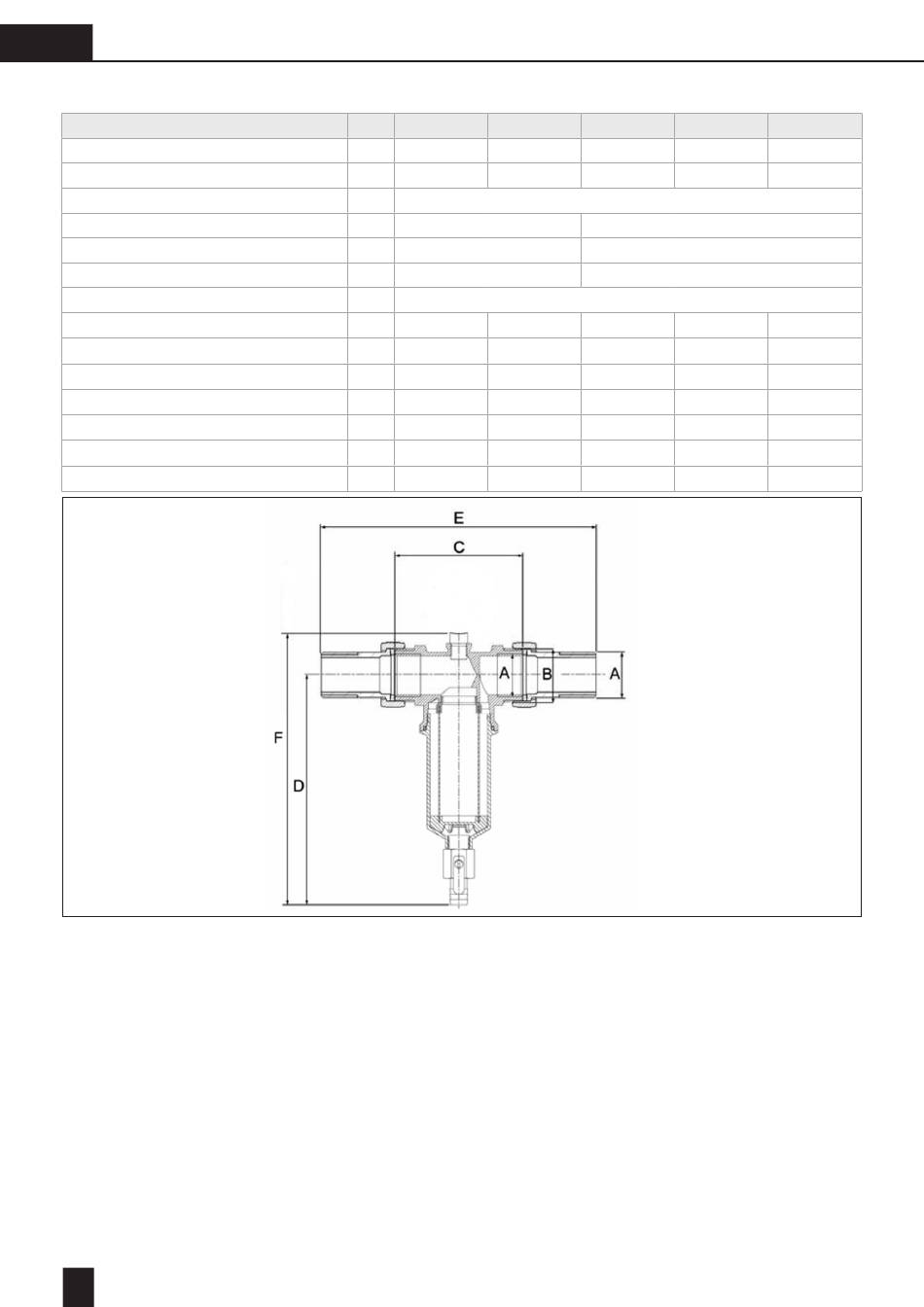 E

C

A

B

A

F

D